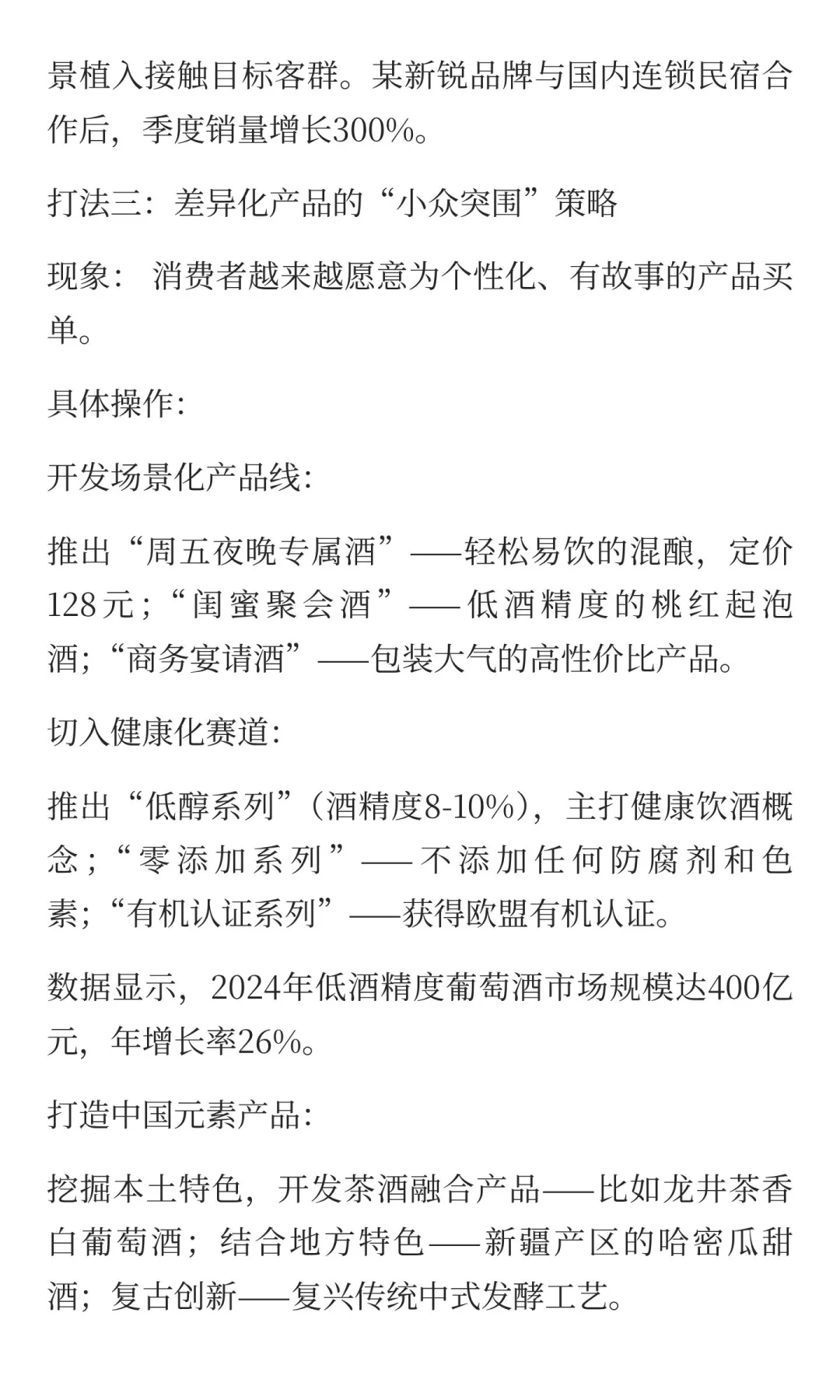 景植入接触目标客群。某新锐品牌与国内连锁民宿合作后，季度销量增长300%。

打法三：差异化产品的“小众突围”策略

现象： 消费者越来越愿意为个性化、有故事的产品买单。

具体操作:

开发场景化产品线:

推出“周五夜晚专属酒”——轻松易饮的混酿，定价128元；“闺蜜聚会酒”——低酒精度的桃红起泡酒；“商务宴请酒”——包装大气的高性价比产品。

切入健康化赛道:

推出“低醇系列”（酒精度8-10%），主打健康饮酒概念；“零添加系列”——不添加任何防腐剂和色素；“有机认证系列”——获得欧盟有机认证。

数据显示，2024年低酒精度葡萄酒市场规模达400亿元，年增长率26%。

打造中国元素产品:

挖掘本土特色，开发茶酒融合产品——比如龙井茶香白葡萄酒；结合地方特色——新疆产区的哈密瓜甜酒；复古创新——复兴传统中式发酵工艺。